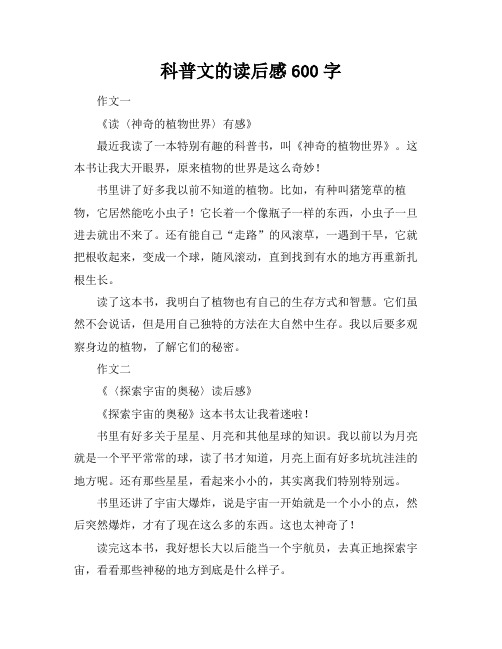 科普文的读后感 600 字

作文一

《读〈神奇的植物世界〉有感》

最近我读了一本特别有趣的科普书，叫《神奇的植物世界》。这本书让我大开眼界，原来植物的世界是这么奇妙！

书里讲了好多我以前不知道的植物。比如，有种叫猪笼草的植物，它居然能吃小虫子！它长着一个像瓶子一样的东西，小虫子一旦进去就出不来了。还有能自己“走路”的风滚草，一遇到干旱，它就把根收起来，变成一个球，随风滚动，直到找到有水的地方再重新扎根生长。

读了这本书，我明白了植物也有自己的生存方式和智慧。它们虽然不会说话，但是用自己独特的方法在大自然中生存。我以后要多观察身边的植物，了解它们的秘密。

作文二

《〈探索宇宙的奥秘〉读后感》

《探索宇宙的奥秘》这本书太让我着迷啦！

书里有好多关于星星、月亮和其他星球的知识。我以前以为月亮就是一个平平常常的球，读了书才知道，月亮上面有好多坑坑洼洼的地方呢。还有那些星星，看起来小小的，其实离我们特别特别远。

书里还讲了宇宙大爆炸，说是宇宙一开始就是一个小小的点，然后突然爆炸，才有了现在这么多的东西。这也太神奇了！

读完这本书，我好想长大以后能当一个宇航员，去真正地探索宇宙，看看那些神秘的地方到底是什么样子。